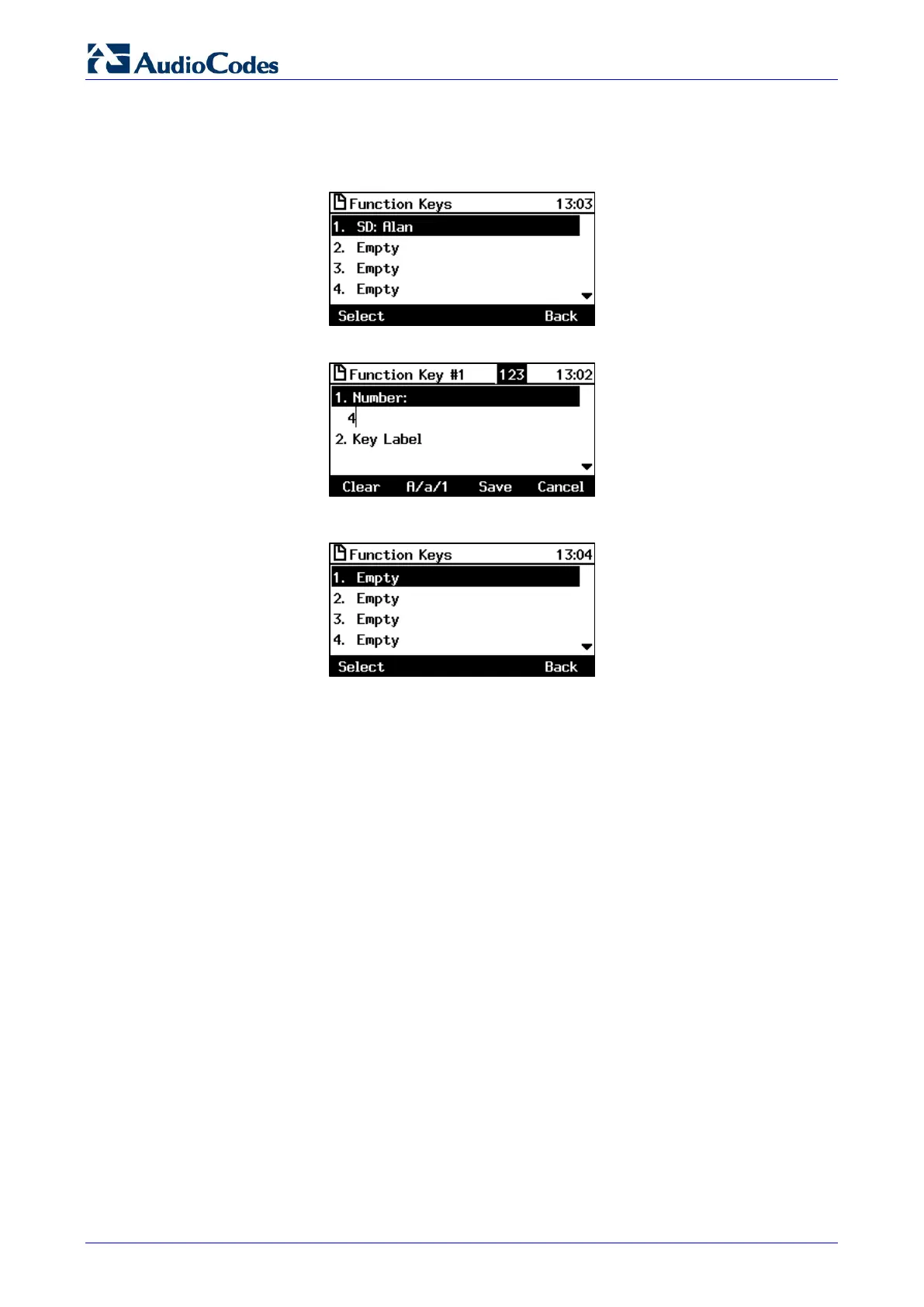 AudioCodes

Function Keys 13:03
1. SD: Alan
2. Empty
3. Empty
4. Empty
Select Back

Function Key #1 123 13:02
1. Number:
4
2. Key Label
Clear A/a/1 Save Cancel

Function Keys 13:04
1. Empty
2. Empty
3. Empty
4. Empty
Select Back